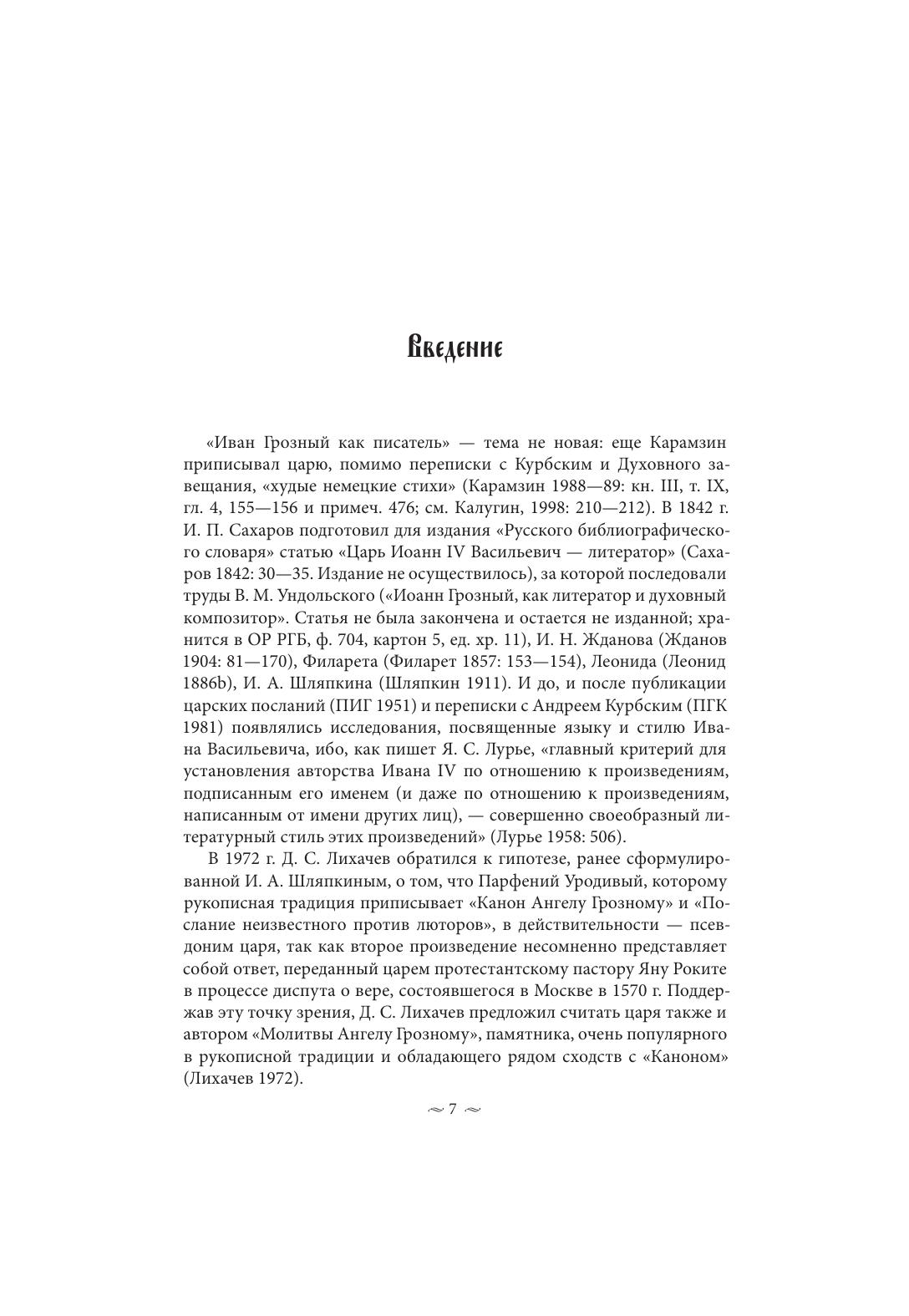 Введение

«Иван Грозный как писатель» — тема не новая: еще Карамзин приписывал царю, помимо переписки с Курбским и Духовного завещания, «худые немецкие стихи» (Карамзин 1988—89: кн. III, т. IX, гл. 4, 155—156 и примеч. 476; см. Калугин, 1998: 210—212). В 1842 г. И. П. Сахаров подготовил для издания «Русского библиографического словаря» статью «Царь Иоанн IV Васильевич — литератор» (Сахаров 1842: 30—35. Издание не осуществилось), за которой последовали труды В. М. Ундольского («Иоанн Грозный, как литератор и духовный композитор». Статья не была закончена и остается не изданной; хранится в ОР РГБ, ф. 704, картон 5, ед. хр. 11), И. Н. Жданова (Жданов 1904: 81—170), Филарета (Филарет 1857: 153—154), Леонида (Леонид 1886b), И. А. Шляпкина (Шляпкин 1911). И до, и после публикации царских посланий (ПИГ 1951) и переписки с Андреем Курбским (ПГК 1981) появлялись исследования, посвященные языку и стилю Ивана Васильевича, ибо, как пишет Я. С. Лурье, «главный критерий для установления авторства Ивана IV по отношению к произведениям, подписанным его именем (и даже по отношению к произведениям, написанным от имени других лиц), — совершенно своеобразный литературный стиль этих произведений» (Лурье 1958: 506).

В 1972 г. Д. С. Лихачев обратился к гипотезе, ранее сформулированной И. А. Шляпкиным, о том, что Парфений Уродивый, которому рукописная традиция приписывает «Канон Ангелу Грозному» и «Послание неизвестного против люторов», в действительности — псевдоним царя, так как второе произведение несомненно представляет собой ответ, переданный царем протестантскому пастору Яну Роките в процессе диспута о вере, состоявшегося в Москве в 1570 г. Поддержав эту точку зрения, Д. С. Лихачев предложил считать царя также и автором «Молитвы Ангелу Грозному», памятника, очень популярного в рукописной традиции и обладающего рядом сходств с «Каноном» (Лихачев 1972).

~ 7 ~